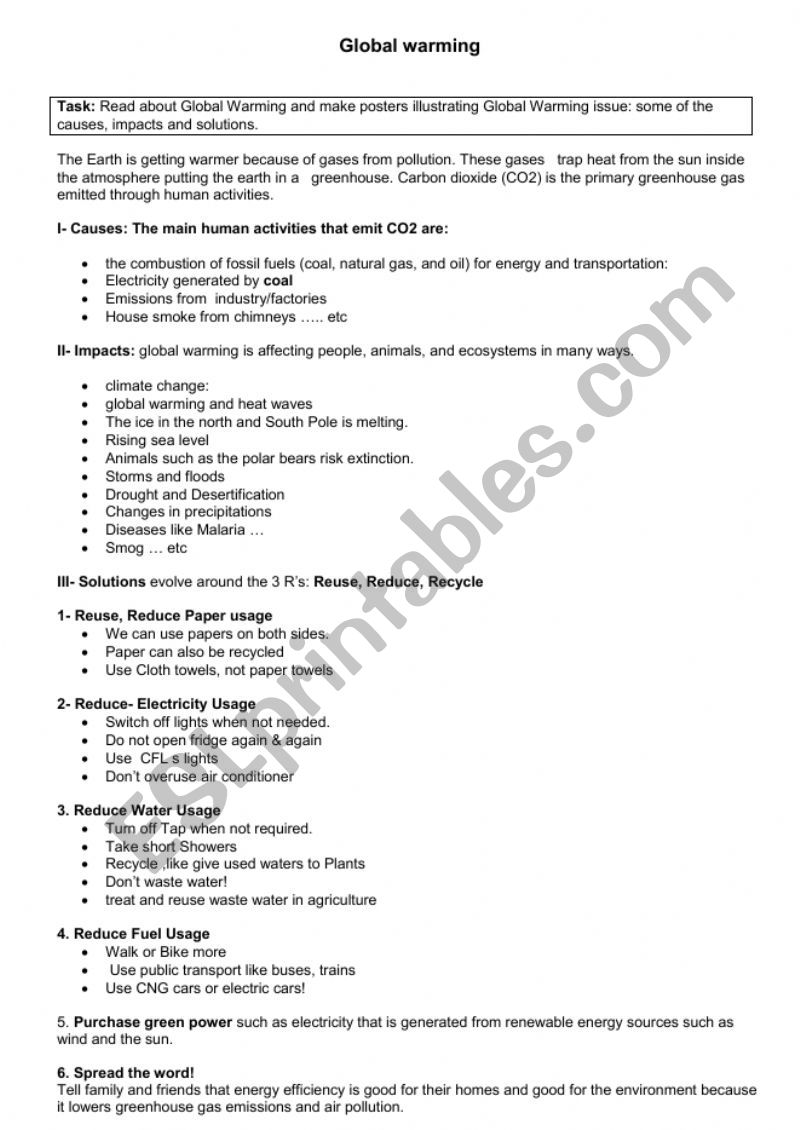 Global warming

Task: Read about Global Warming and make posters illustrating Global Warming issue: some of the causes, impacts and solutions.

The Earth is getting warmer because of gases from pollution. These gases trap heat from the sun inside the atmosphere putting the earth in a greenhouse. Carbon dioxide (CO2) is the primary greenhouse gas emitted through human activities.

I- Causes: The main human activities that emit CO2 are:

- the combustion of fossil fuels (coal, natural gas, and oil) for energy and transportation:
- Electricity generated by coal
- Emissions from industry/factories
- House smoke from chimneys ….. etc

II- Impacts: global warming is affecting people, animals, and ecosystems in many ways.

- climate change:
- global warming and heat waves
- The ice in the north and South Pole is melting.
- Rising sea level
- Animals such as the polar bears risk extinction.
- Storms and floods
- Drought and Desertification
- Changes in precipitations
- Diseases like Malaria …
- Smog … etc

III- Solutions evolve around the 3 R's: Reuse, Reduce, Recycle

1- Reuse, Reduce Paper usage
- We can use papers on both sides.
- Paper can also be recycled
- Use Cloth towels, not paper towels

2- Reduce- Electricity Usage
- Switch off lights when not needed.
- Do not open fridge again & again
- Use CFL s lights
- Don't overuse air conditioner

3. Reduce Water Usage
- Turn off Tap when not required.
- Take short Showers
- Recycle ,like give used waters to Plants
- Don't waste water!
- treat and reuse waste water in agriculture

4. Reduce Fuel Usage
- Walk or Bike more
- Use public transport like buses, trains
- Use CNG cars or electric cars!

5. Purchase green power such as electricity that is generated from renewable energy sources such as wind and the sun.

6. Spread the word!
Tell family and friends that energy efficiency is good for their homes and good for the environment because it lowers greenhouse gas emissions and air pollution.

ESLprintables.com